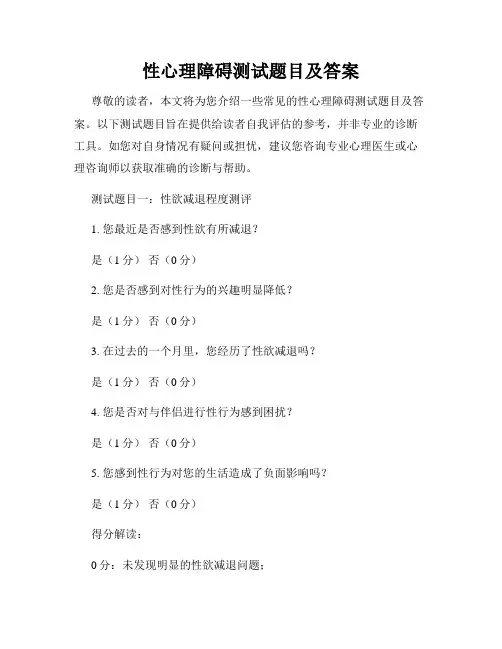 性心理障碍测试题目及答案

尊敬的读者，本文将为您介绍一些常见的性心理障碍测试题目及答案。以下测试题目旨在提供给读者自我评估的参考，并非专业的诊断工具。如您对自身情况有疑问或担忧，建议您咨询专业心理医生或心理咨询师以获取准确的诊断与帮助。

测试题目一：性欲减退程度测评

1. 您最近是否感到性欲有所减退？

是（1 分） 否（0 分）

2. 您是否感到对性行为的兴趣明显降低？

是（1 分） 否（0 分）

3. 在过去的一个月里，您经历了性欲减退吗？

是（1 分） 否（0 分）

4. 您是否对与伴侣进行性行为感到困扰？

是（1 分） 否（0 分）

5. 您感到性行为对您的生活造成了负面影响吗？

是（1 分） 否（0 分）

得分解读：

0 分：未发现明显的性欲减退问题；